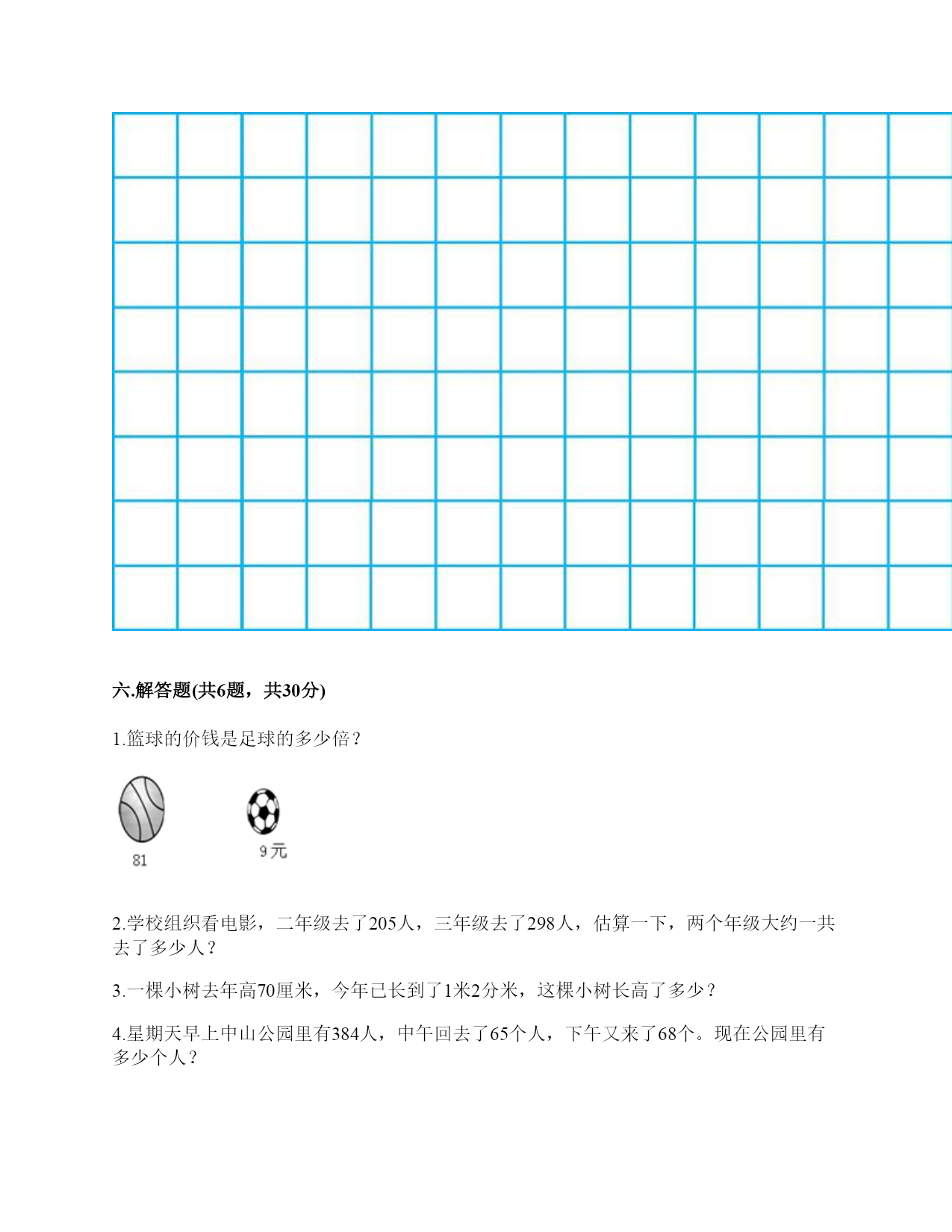 六.解答题(共6题，共30分)

1.篮球的价钱是足球的多少倍？

81

9元

2.学校组织看电影，二年级去了205人，三年级去了298人，估算一下，两个年级大约一共去了多少人？

3.一棵小树去年高70厘米，今年已长到了1米2分米，这棵小树长高了多少？

4.星期天早上中山公园里有384人，中午回去了65个人，下午又来了68个。现在公园里有多少个人？